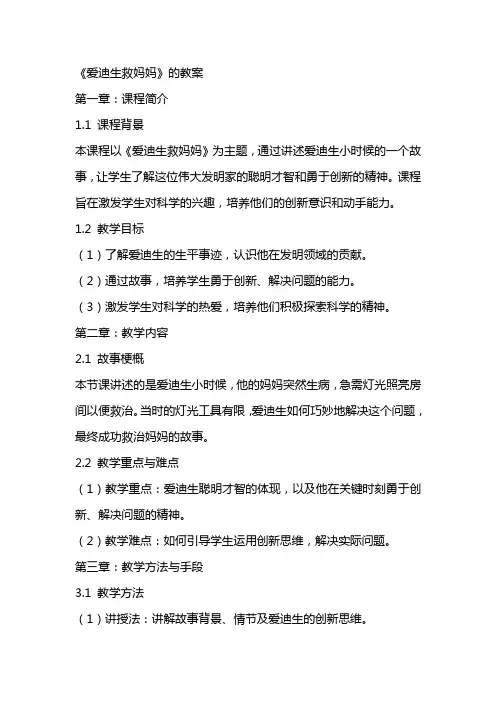 《爱迪生救妈妈》的教案

第一章：课程简介

1.1 课程背景

本课程以《爱迪生救妈妈》为主题，通过讲述爱迪生小时候的一个故事，让学生了解这位伟大发明家的聪明才智和勇于创新的精神。课程旨在激发学生对科学的兴趣，培养他们的创新意识和动手能力。

1.2 教学目标

（1）了解爱迪生的生平事迹，认识他在发明领域的贡献。

（2）通过故事，培养学生勇于创新、解决问题的能力。

（3）激发学生对科学的热爱，培养他们积极探索科学的精神。

第二章：教学内容

2.1 故事梗概

本节课讲述的是爱迪生小时候，他的妈妈突然生病，急需灯光照亮房间以便救治。当时的灯光工具有限，爱迪生如何巧妙地解决这个问题，最终成功救治妈妈的故事。

2.2 教学重点与难点

（1）教学重点：爱迪生聪明才智的体现，以及他在关键时刻勇于创新、解决问题的精神。

（2）教学难点：如何引导学生运用创新思维，解决实际问题。

第三章：教学方法与手段

3.1 教学方法

（1）讲授法：讲解故事背景、情节及爱迪生的创新思维。